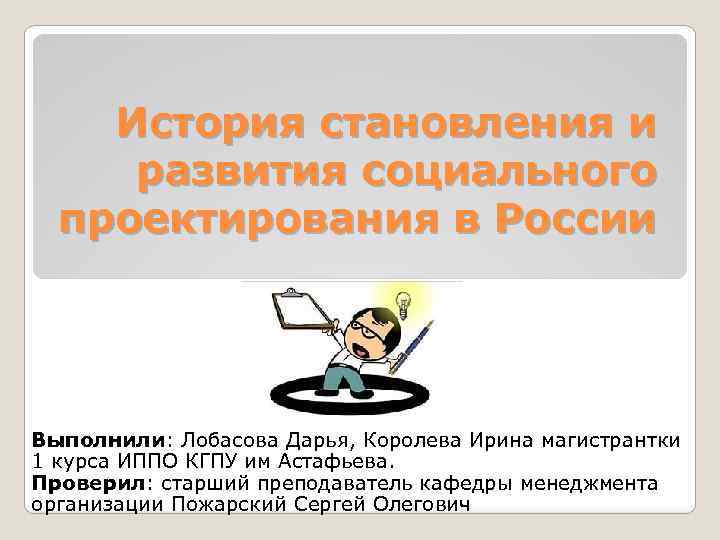 История становления и развития социального проектирования в России

Выполнили: Лобасова Дарья, Королева Ирина магистрантки 1 курса ИППО КГПУ им Астафьева.
Проверил: старший преподаватель кафедры менеджмента организации Пожарский Сергей Олегович